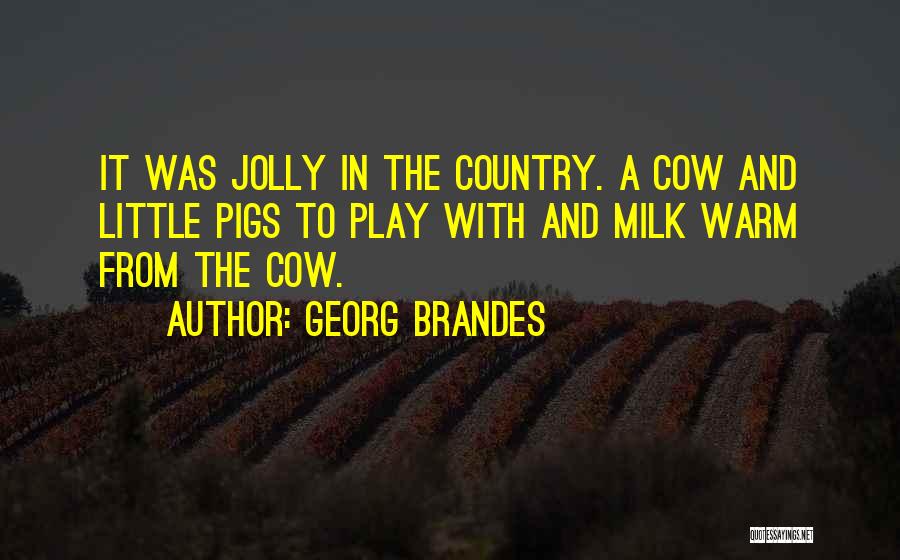 IT WAS JOLLY IN THE COUNTRY. A COW AND LITTLE PIGS TO PLAY WITH AND MILK WARM FROM THE COW.

AUTHOR: GEORG BRANDES

QUOTESSAYINGS.NET